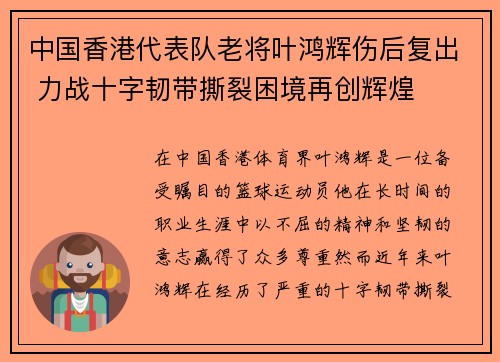 中国香港代表队老将叶鸿辉伤后复出 力战十字韧带撕裂困境再创辉煌

在中国香港体育界叶鸿辉是一位备受瞩目的篮球运动员他在长时间的职业生涯中以不屈的精神和坚韧的意志赢得了众多尊重然而近年来叶鸿辉在经历了严重的十字韧带撕裂